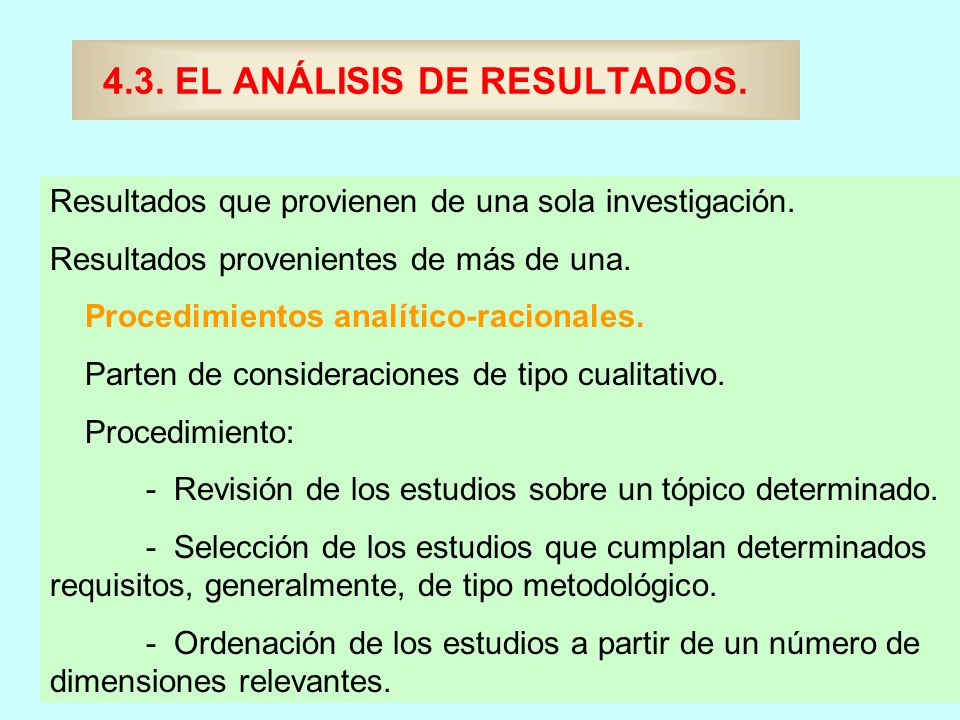 4.3. EL ANÁLISIS DE RESULTADOS.

Resultados que provienen de una sola investigación.

Resultados provenientes de más de una.

Procedimientos analítico-racionales.

Parten de consideraciones de tipo cualitativo.

Procedimiento:

- Revisión de los estudios sobre un tópico determinado.

- Selección de los estudios que cumplan determinados requisitos, generalmente, de tipo metodológico.

- Ordenación de los estudios a partir de un número de dimensiones relevantes.